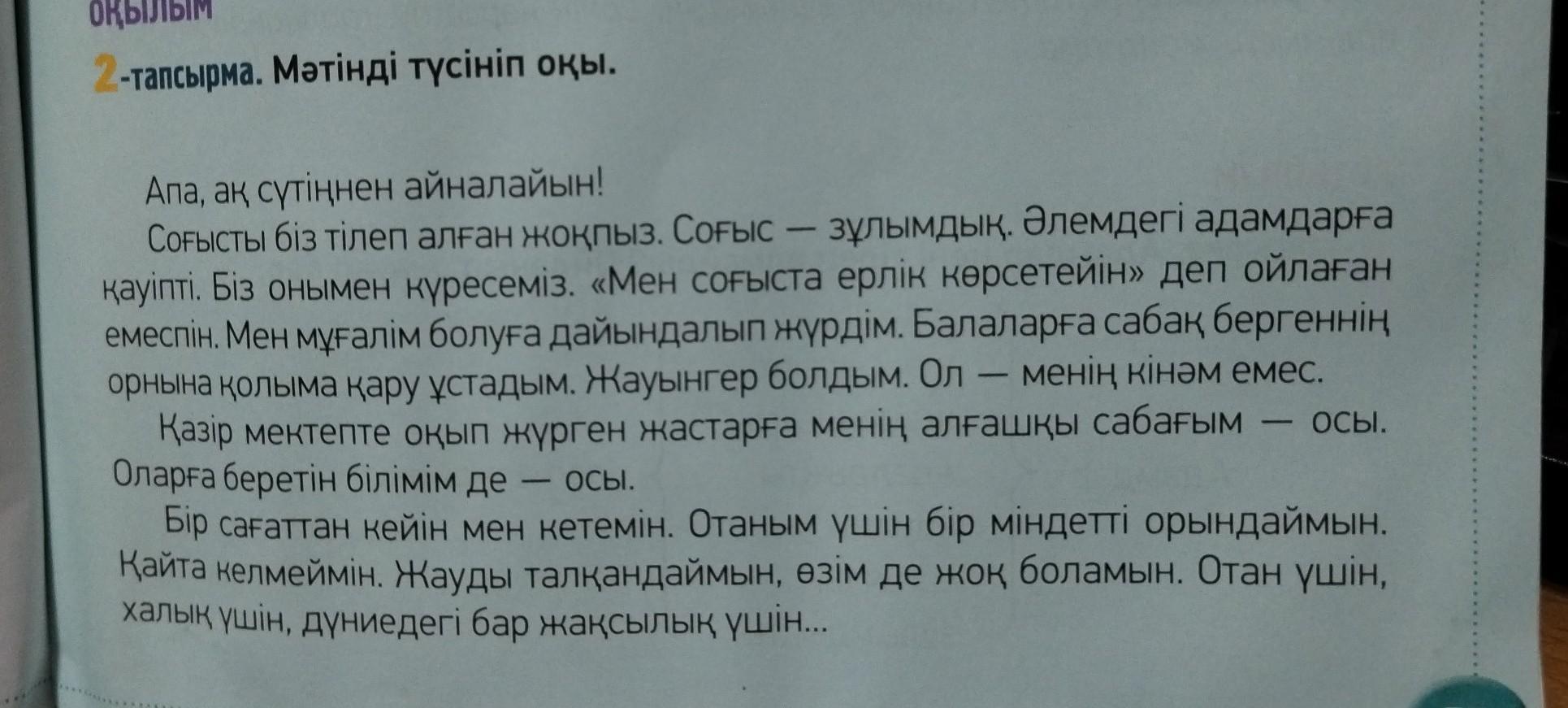 ОҚЫЛЫМ

2-тапсырма. Мәтінді түсініп оқы.

Апа, ақ сүтіңнен айналайын!

Соғысты біз тілеп алған жоқпыз. Соғыс — зұлымдық. Әлемдегі адамдарға қауіпті. Біз онымен күресеміз. «Мен соғыста ерлік көрсетейін» деп ойлаған емеспін. Мен мұғалім болуға дайындалып жүрдім. Балаларға сабақ бергеннің орнына қолыма қару ұстадым. Жауынгер болдым. Ол — менің кінәм емес.

Қазір мектепте оқып жүрген жастарға менің алғашқы сабағым — осы. Оларға беретін білімім де — осы.

Бір сағаттан кейін мен кетемін. Отаным үшін бір міндетті орындаймын. Қайта келмеймін. Жауды талқандаймын, өзім де жоқ боламын. Отан үшін, халық үшін, дүниедегі бар жақсылық үшін...